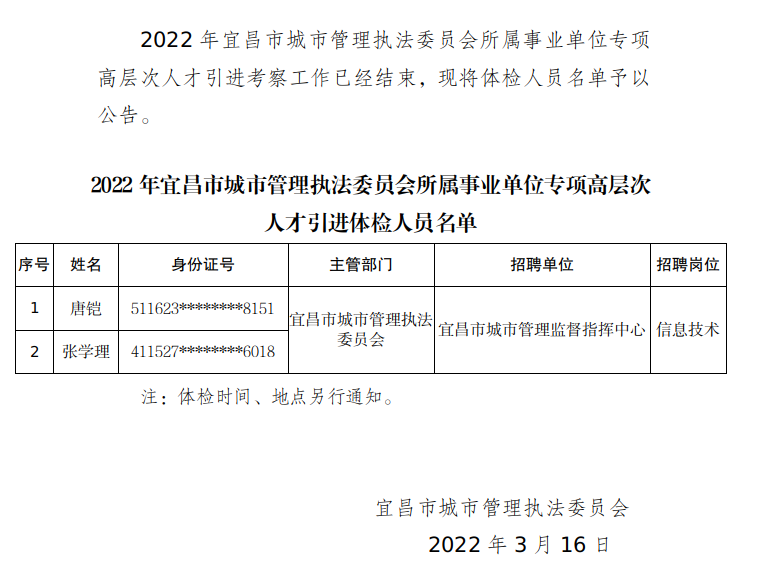 2022年宜昌市城市管理执法委员会所属事业单位专项高层次人才引进考察工作已经结束，现将体检人员名单予以公告。

2022年宜昌市城市管理执法委员会所属事业单位专项高层次人才引进体检人员名单

| 序号 | 姓名 | 身份证号 | 主管部门 | 招聘单位 | 招聘岗位 |
|---|---|---|---|---|---|
| 1 | 唐铠 | 511623********8151 | 宜昌市城市管理执法委员会 | 宜昌市城市管理监督指挥中心 | 信息技术 |
| 2 | 张学理 | 411527********6018 | | | |

注：体检时间、地点另行通知。

宜昌市城市管理执法委员会
2022年3月16日